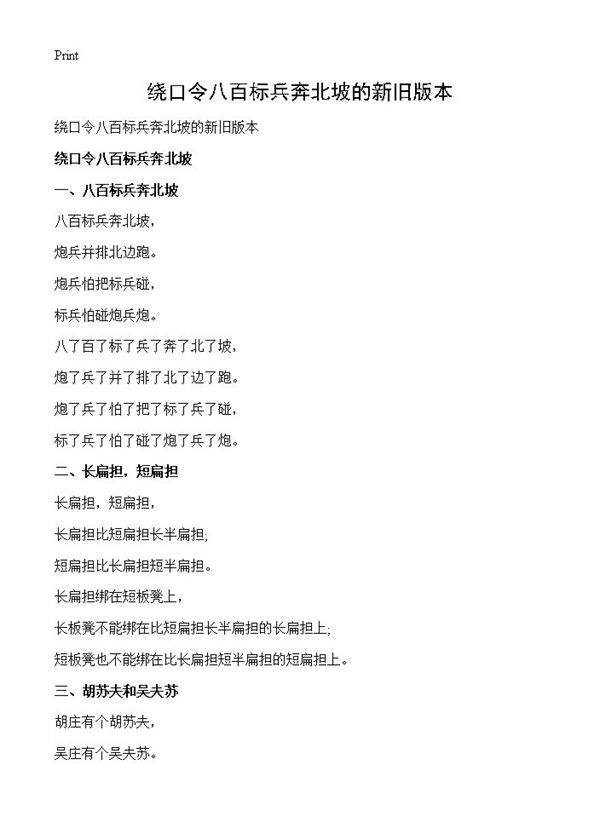 Print

绕口令八百标兵奔北坡的新旧版本

绕口令八百标兵奔北坡的新旧版本

绕口令八百标兵奔北坡

一、八百标兵奔北坡

八百标兵奔北坡，

炮兵并排北边跑。

炮兵怕把标兵碰，

标兵怕碰炮兵炮。

八了百了标了兵了奔了北了坡，

炮了兵了并了排了北了边了跑。

炮了兵了怕了把了标了兵了碰，

标了兵了怕了碰了炮了兵了炮。

二、长扁担，短扁担

长扁担，短扁担，

长扁担比短扁担长半扁担;

短扁担比长扁担短半扁担。

长扁担绑在短板凳上，

长板凳不能绑在比短扁担长半扁担的长扁担上;

短板凳也不能绑在比长扁担短半扁担的短扁担上。

三、胡苏夫和吴夫苏

胡庄有个胡苏夫，

吴庄有个吴夫苏。